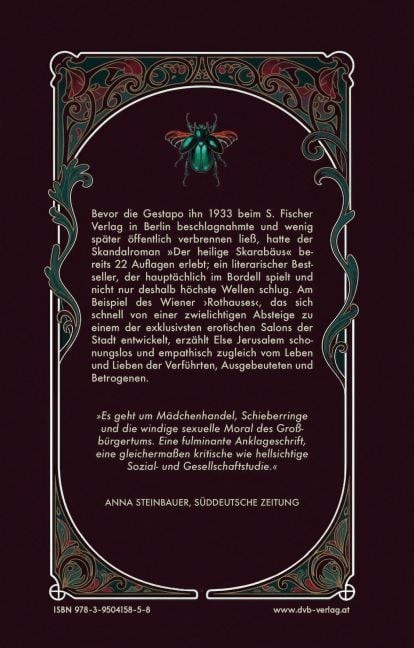 Bevor die Gestapo ihn 1933 beim S. Fischer Verlag in Berlin beschlagnahmte und wenig später öffentlich verbrennen ließ, hatte der Skandalroman »Der heilige Skarabäus« bereits 22 Auflagen erlebt; ein literarischer Bestseller, der hauptächlich im Bordell spielt und nicht nur deshalb höchste Wellen schlug. Am Beispiel des Wiener ›Rothauses‹, das sich schnell von einer zwielichtigen Absteige zu einem der exklusivsten erotischen Salons der Stadt entwickelt, erzählt Else Jerusalem schonungslos und empathisch zugleich vom Leben und Lieben der Verführten, Ausgebeuteten und Betrogenen.

»Es geht um Mädchenhandel, Schieberringe und die windige sexuelle Moral des Großbürgertums. Eine fulminante Anklageschrift, eine gleichermaßen kritische wie hellsichtige Sozial- und Gesellschaftstudie.«

ANNA STEINBAUER, SÜDDEUTSCHE ZEITUNG

ISBN 978-3-9504158-5-8

www.dvb-verlag.at